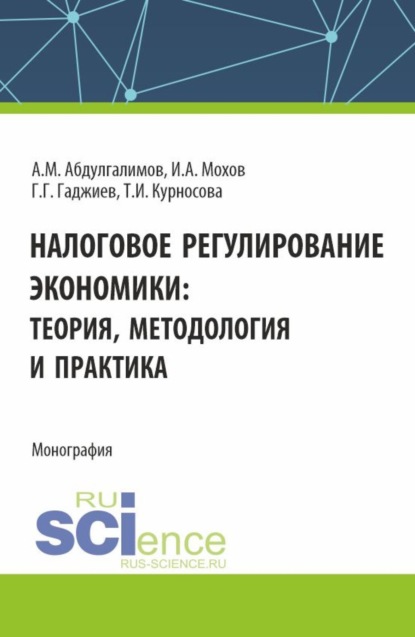 А.М. Абдулгалимов, И.А. Мохов
Г.Г. Гаджиев, Т.И. Курносова

НАЛОГОВОЕ РЕГУЛИРОВАНИЕ ЭКОНОМИКИ: ТЕОРИЯ, МЕТОДОЛОГИЯ И ПРАКТИКА

Монография

RU
SCIence
RUS-SCIENCE.RU